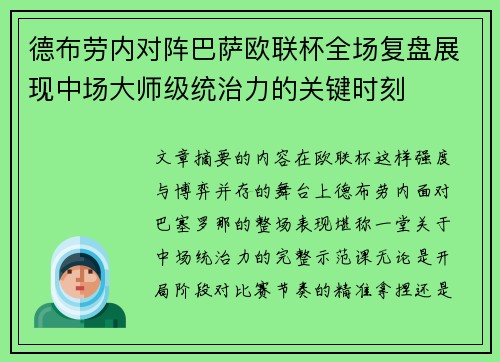 德布劳内对阵巴萨欧联杯全场复盘展现中场大师级统治力的关键时刻

文章摘要的内容在欧联杯这样强度与博弈并存的舞台上德布劳内面对巴塞罗那的整场表现堪称一堂关于中场统治力的完整示范课无论是开局阶段对比赛节奏的精准拿捏还是